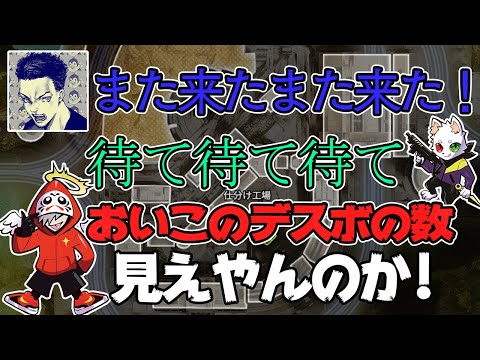 また来たまた来た！

待て待て待て

仕分け工場

おいこのデスボの数

見えやんのか！